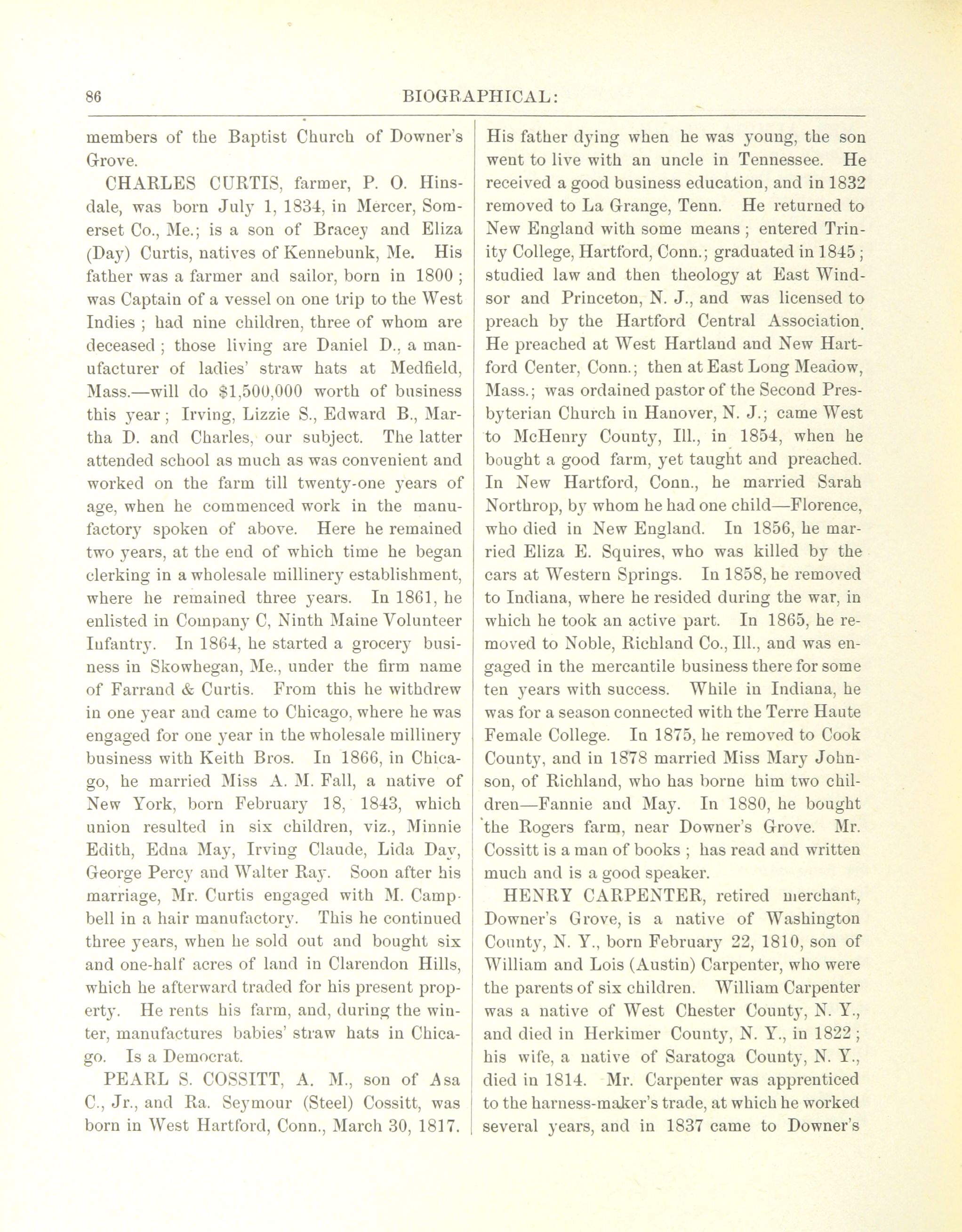 86 BIOGRAPHICAL:

members of the Baptist Church of Downer's Grove.

CHARLES CURTIS, farmer, P. O. Hinsdale, was born July 1, 1834, in Mercer, Somerset Co., Me.; is a son of Bracey and Eliza (Day) Curtis, natives of Kennebunk, Me. His father was a farmer and sailor, born in 1800 ; was Captain of a vessel on one trip to the West Indies ; had nine children, three of whom are deceased ; those living are Daniel D., a manufacturer of ladies' straw hats at Medfield, Mass.—will do $1,500,000 worth of business this year ; Irving, Lizzie S., Edward B., Martha D. and Charles, our subject. The latter attended school as much as was convenient and worked on the farm till twenty-one years of age, when he commenced work in the manufactory spoken of above. Here he remained two years, at the end of which time he began clerking in a wholesale millinery establishment, where he remained three years. In 1861, he enlisted in Company C, Ninth Maine Volunteer Infantry. In 1864, he started a grocery business in Skowhegan, Me., under the firm name of Farrand & Curtis. From this he withdrew in one year and came to Chicago, where he was engaged for one year in the wholesale millinery business with Keith Bros. In 1866, in Chicago, he married Miss A. M. Fall, a native of New York, born February 18, 1843, which union resulted in six children, viz., Minnie Edith, Edna May, Irving Claude, Lida Day, George Percy and Walter Ray. Soon after his marriage, Mr. Curtis engaged with M. Campbell in a hair manufactory. This he continued three years, when he sold out and bought six and one-half acres of land in Clarendon Hills, which he afterward traded for his present property. He rents his farm, and, during the winter, manufactures babies' straw hats in Chicago. Is a Democrat.

PEARL S. COSSITT, A. M., son of Asa C., Jr., and Ra. Seymour (Steel) Cossitt, was born in West Hartford, Conn., March 30, 1817. His father dying when he was young, the son went to live with an uncle in Tennessee. He received a good business education, and in 1832 removed to La Grange, Tenn. He returned to New England with some means ; entered Trinity College, Hartford, Conn.; graduated in 1845 ; studied law and then theology at East Windsor and Princeton, N. J., and was licensed to preach by the Hartford Central Association. He preached at West Hartland and New Hartford Center, Conn.; then at East Long Meadow, Mass.; was ordained pastor of the Second Presbyterian Church in Hanover, N. J.; came West to McHenry County, Ill., in 1854, when he bought a good farm, yet taught and preached. In New Hartford, Conn., he married Sarah Northrop, by whom he had one child—Florence, who died in New England. In 1856, he married Eliza E. Squires, who was killed by the cars at Western Springs. In 1858, he removed to Indiana, where he resided during the war, in which he took an active part. In 1865, he removed to Noble, Richland Co., Ill., and was engaged in the mercantile business there for some ten years with success. While in Indiana, he was for a season connected with the Terre Haute Female College. In 1875, he removed to Cook County, and in 1878 married Miss Mary Johnson, of Richland, who has borne him two children—Fannie and May. In 1880, he bought the Rogers farm, near Downer's Grove. Mr. Cossitt is a man of books ; has read and written much and is a good speaker.

HENRY CARPENTER, retired merchant, Downer's Grove, is a native of Washington County, N. Y., born February 22, 1810, son of William and Lois (Austin) Carpenter, who were the parents of six children. William Carpenter was a native of West Chester County, N. Y., and died in Herkimer County, N. Y., in 1822 ; his wife, a native of Saratoga County, N. Y., died in 1814. Mr. Carpenter was apprenticed to the harness-maker's trade, at which he worked several years, and in 1837 came to Downer's